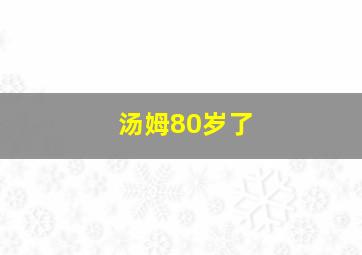 汤姆80岁了